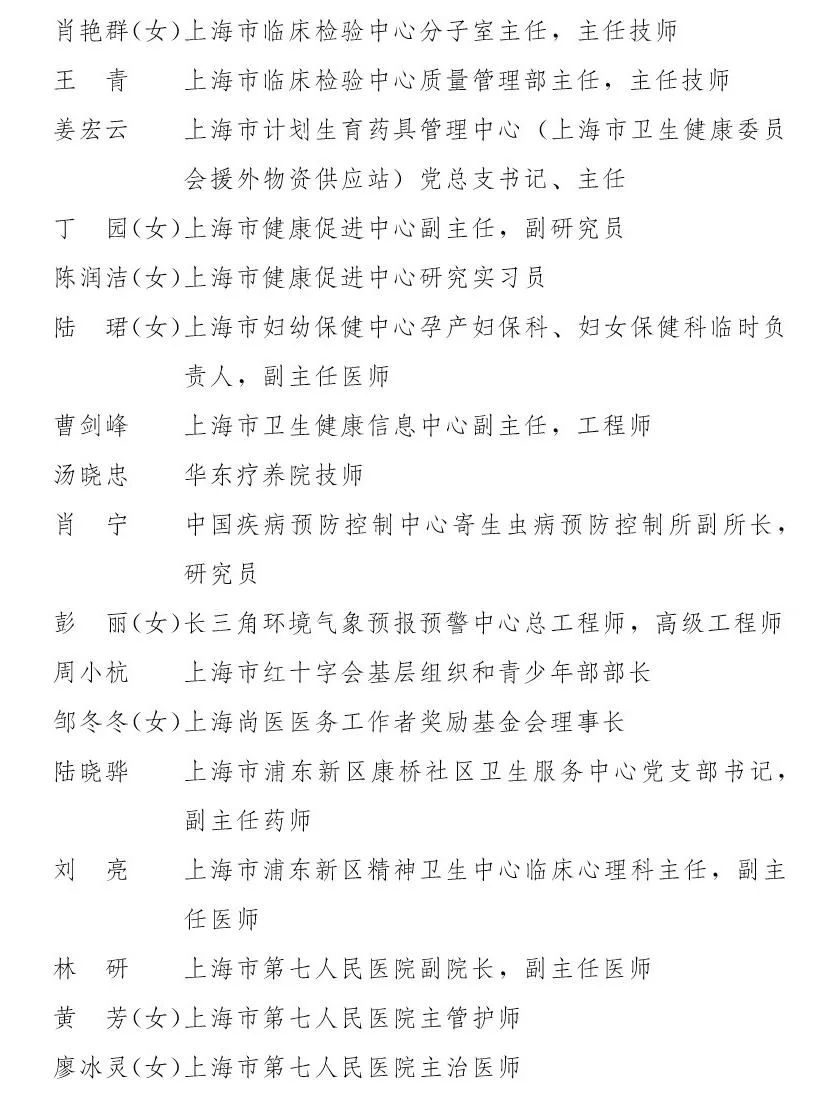 肖艳群（女）上海市临床检验中心分子室主任，主任技师

王　青　　上海市临床检验中心质量管理部主任，主任技师

姜宏云　　上海市计划生育药具管理中心（上海市卫生健康委员会援外物资供应站）党总支书记、主任

丁　园（女）上海市健康促进中心副主任，副研究员

陈润洁（女）上海市健康促进中心研究实习员

陆　珺（女）上海市妇幼保健中心孕产妇保科、妇女保健科临时负责人，副主任医师

曹剑峰　　上海市卫生健康信息中心副主任，工程师

汤晓忠　　华东疗养院技师

肖　宁　　中国疾病预防控制中心寄生虫病预防控制所副所长，研究员

彭　丽（女）长三角环境气象预报预警中心总工程师，高级工程师

周小杭　　上海市红十字会基层组织和青少年部部长

邹冬冬（女）上海尚医医务工作者奖励基金会理事长

陆晓骅　　上海市浦东新区康桥社区卫生服务中心党支部书记，副主任药师

刘　亮　　上海市浦东新区精神卫生中心临床心理科主任，副主任医师

林　研　　上海市第七人民医院副院长，副主任医师

黄　芳（女）上海市第七人民医院主管护师

廖冰灵（女）上海市第七人民医院主治医师